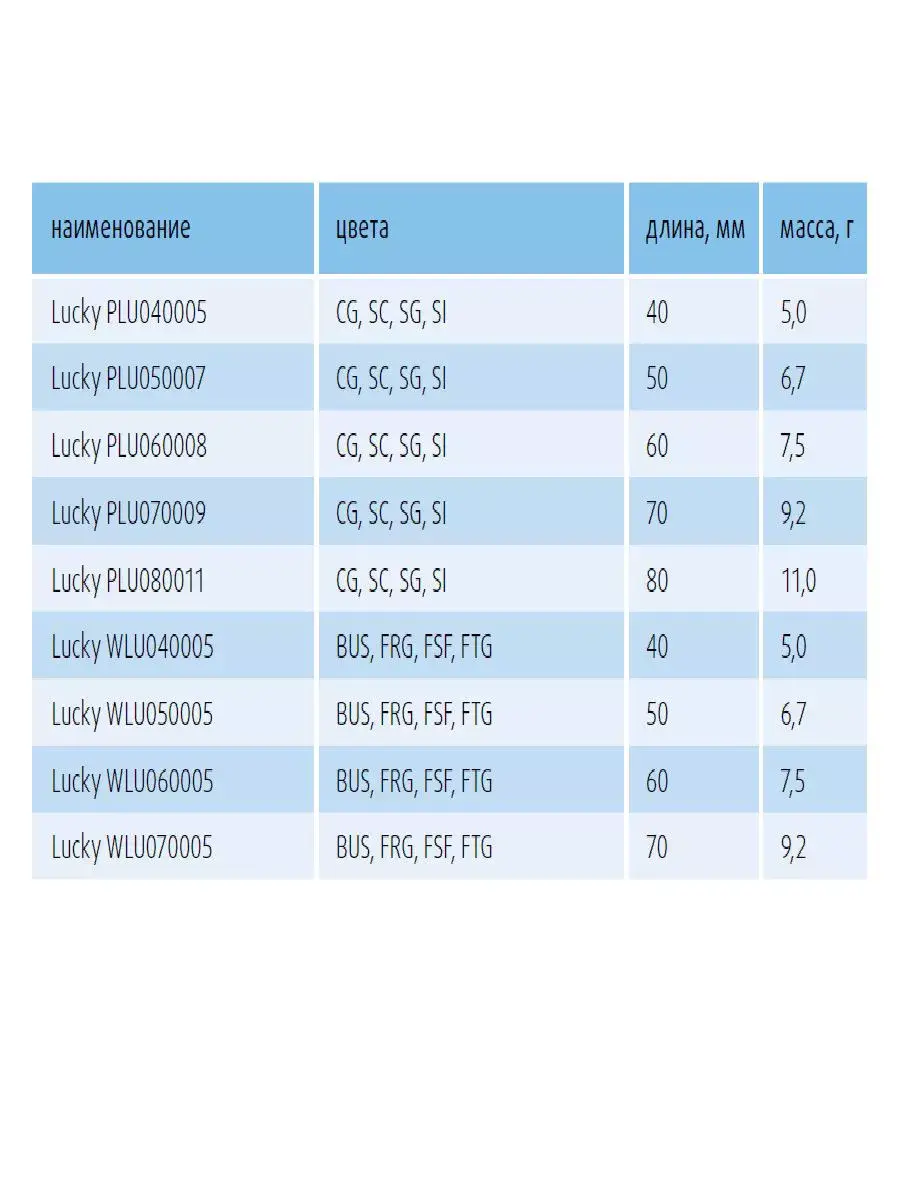 | наименование | цвета | длина, мм | масса, г |
|---|---|---|---|
| Lucky PLU040005 | CG, SC, SG, SI | 40 | 5,0 |
| Lucky PLU050007 | CG, SC, SG, SI | 50 | 6,7 |
| Lucky PLU060008 | CG, SC, SG, SI | 60 | 7,5 |
| Lucky PLU070009 | CG, SC, SG, SI | 70 | 9,2 |
| Lucky PLU080011 | CG, SC, SG, SI | 80 | 11,0 |
| Lucky WLU040005 | BUS, FRG, FSF, FTG | 40 | 5,0 |
| Lucky WLU050005 | BUS, FRG, FSF, FTG | 50 | 6,7 |
| Lucky WLU060005 | BUS, FRG, FSF, FTG | 60 | 7,5 |
| Lucky WLU070005 | BUS, FRG, FSF, FTG | 70 | 9,2 |